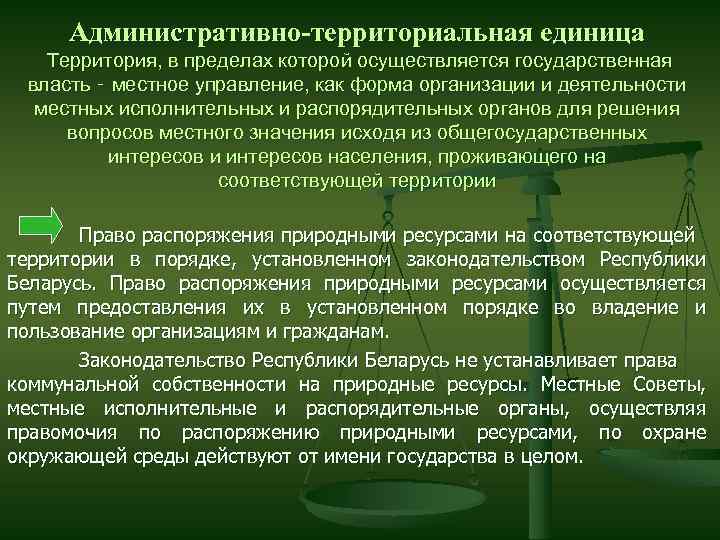 Административно-территориальная единица
Территория, в пределах которой осуществляется государственная власть - местное управление, как форма организации и деятельности местных исполнительных и распорядительных органов для решения вопросов местного значения исходя из общегосударственных интересов и интересов населения, проживающего на соответствующей территории

Право распоряжения природными ресурсами на соответствующей территории в порядке, установленном законодательством Республики Беларусь. Право распоряжения природными ресурсами осуществляется путем предоставления их в установленном порядке во владение и пользование организациям и гражданам.

Законодательство Республики Беларусь не устанавливает права коммунальной собственности на природные ресурсы. Местные Советы, местные исполнительные и распорядительные органы, осуществляя правомочия по распоряжению природными ресурсами, по охране окружающей среды действуют от имени государства в целом.